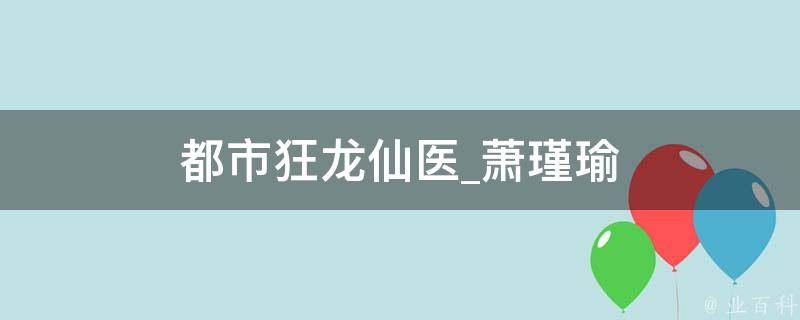 都市狂龙仙医_萧瑾瑜

@ 业百科